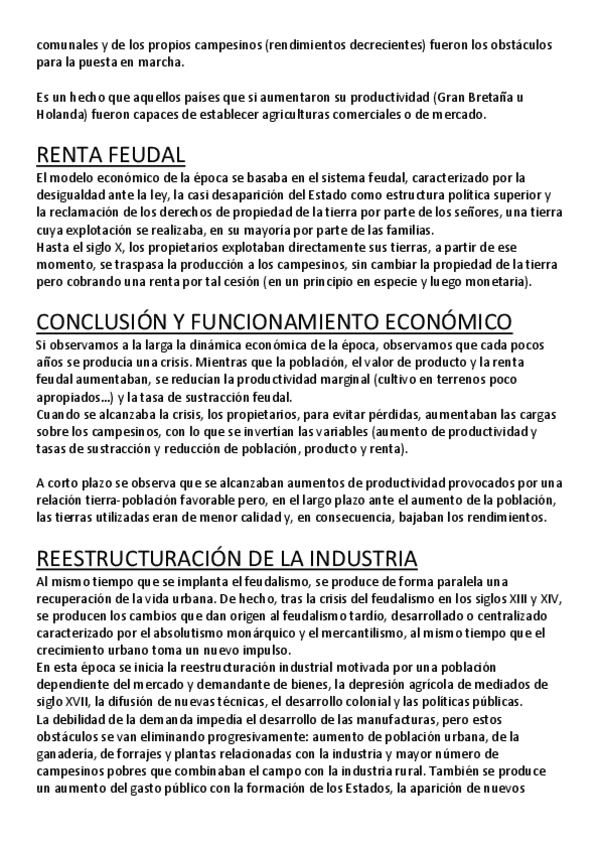 comunales y de los propios campesinos (rendimientos decrecientes) fueron los obstáculos para la puesta en marcha.

Es un hecho que aquellos países que si aumentaron su productividad (Gran Bretaña u Holanda) fueron capaces de establecer agriculturas comerciales o de mercado.

RENTA FEUDAL

El modelo económico de la época se basaba en el sistema feudal, caracterizado por la desigualdad ante la ley, la casi desaparición del Estado como estructura política superior y la reclamación de los derechos de propiedad de la tierra por parte de los señores, una tierra cuya explotación se realizaba, en su mayoría por parte de las familias.
Hasta el siglo X, los propietarios explotaban directamente sus tierras, a partir de ese momento, se traspasa la producción a los campesinos, sin cambiar la propiedad de la tierra pero cobrando una renta por tal cesión (en un principio en especie y luego monetaria).

CONCLUSIÓN Y FUNCIONAMIENTO ECONÓMICO

Si observamos a la larga la dinámica económica de la época, observamos que cada pocos años se producía una crisis. Mientras que la población, el valor de producto y la renta feudal aumentaban, se reducían la productividad marginal (cultivo en terrenos poco apropiados...) y la tasa de sustracción feudal.
Cuando se alcanzaba la crisis, los propietarios, para evitar pérdidas, aumentaban las cargas sobre los campesinos, con lo que se invertían las variables (aumento de productividad y tasas de sustracción y reducción de población, producto y renta).

A corto plazo se observa que se alcanzaban aumentos de productividad provocados por una relación tierra-población favorable pero, en el largo plazo ante el aumento de la población, las tierras utilizadas eran de menor calidad y, en consecuencia, bajaban los rendimientos.

REESTRUCTURACIÓN DE LA INDUSTRIA

Al mismo tiempo que se implanta el feudalismo, se produce de forma paralela una recuperación de la vida urbana. De hecho, tras la crisis del feudalismo en los siglos XIII y XIV, se producen los cambios que dan origen al feudalismo tardío, desarrollado o centralizado caracterizado por el absolutismo monárquico y el mercantilismo, al mismo tiempo que el crecimiento urbano toma un nuevo impulso.
En esta época se inicia la reestructuración industrial motivada por una población dependiente del mercado y demandante de bienes, la depresión agrícola de mediados de siglo XVII, la difusión de nuevas técnicas, el desarrollo colonial y las políticas públicas.
La debilidad de la demanda impedía el desarrollo de las manufacturas, pero estos obstáculos se van eliminando progresivamente: aumento de población urbana, de la ganadería, de forrajes y plantas relacionadas con la industria y mayor número de campesinos pobres que combinaban el campo con la industria rural. También se produce un aumento del gasto público con la formación de los Estados, la aparición de nuevos